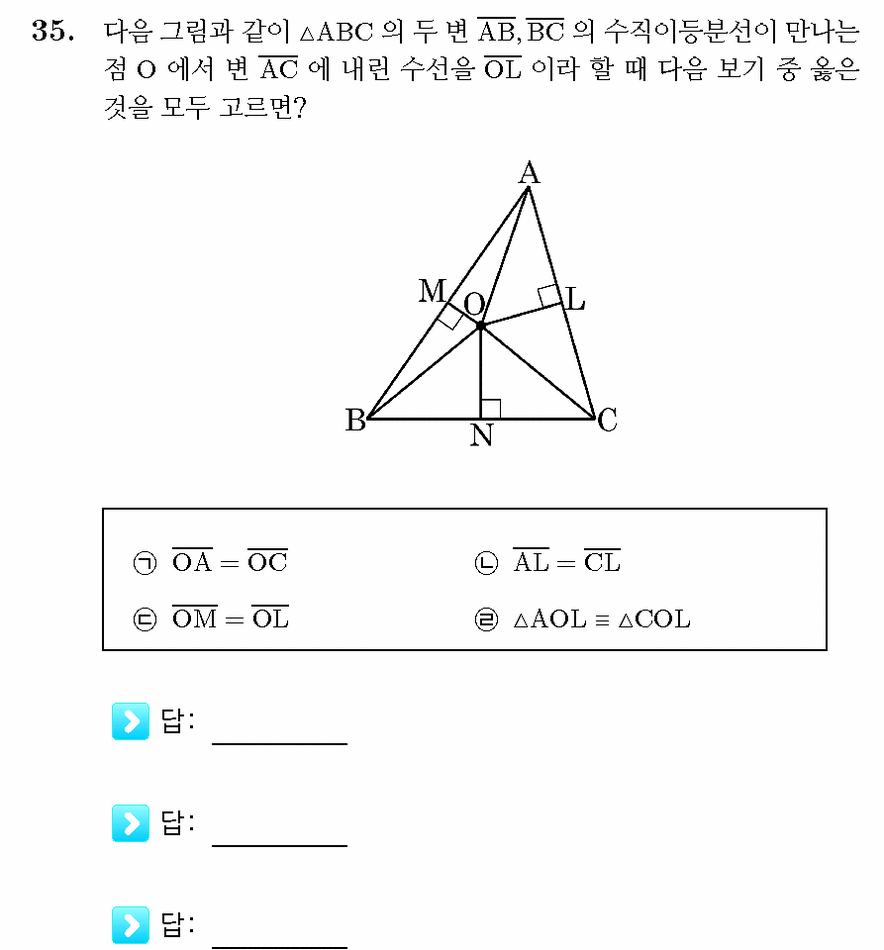 35. 다음 그림과 같이 $\triangle ABC$ 의 두 변 $\overline{AB}, \overline{BC}$ 의 수직이등분선이 만나는 점 O 에서 변 $\overline{AC}$ 에 내린 수선을 $\overline{OL}$ 이라 할 때 다음 보기 중 옳은 것을 모두 고르면?

A
M
O
L
B
N
C

㉠ $\overline{OA} = \overline{OC}$
㉡ $\overline{AL} = \overline{CL}$
㉢ $\overline{OM} = \overline{OL}$
㉣ $\triangle AOL \equiv \triangle COL$

답: ____

답: ____

답: ____